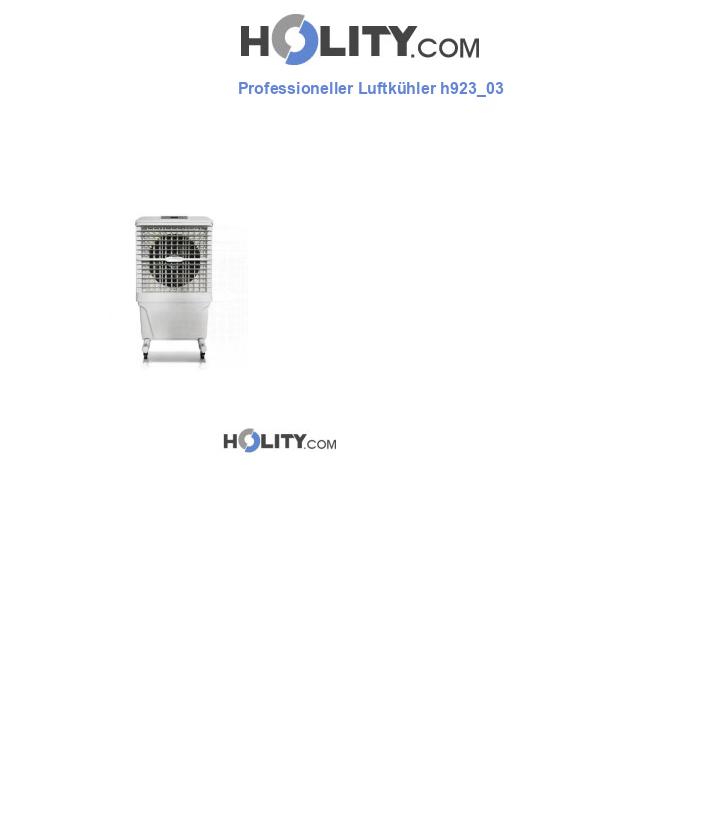 HOLITY.COM

Professioneller Luftkühler h923_03

HOLITY.COM